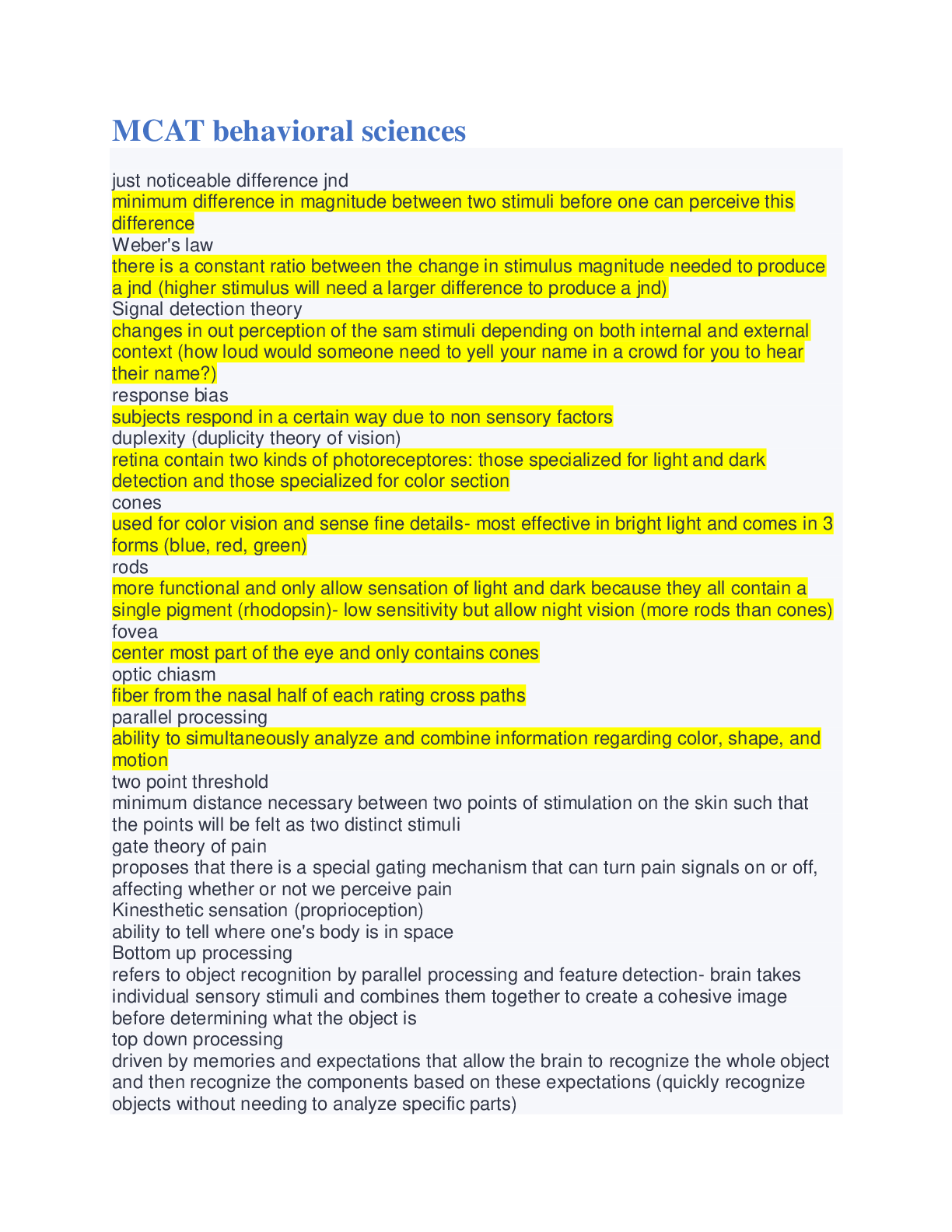 MCAT behavioral sciences

just noticeable difference jnd
minimum difference in magnitude between two stimuli before one can perceive this difference
Weber's law
there is a constant ratio between the change in stimulus magnitude needed to produce a jnd (higher stimulus will need a larger difference to produce a jnd)
Signal detection theory
changes in out perception of the sam stimuli depending on both internal and external context (how loud would someone need to yell your name in a crowd for you to hear their name?)
response bias
subjects respond in a certain way due to non sensory factors
duplexity (duplicity theory of vision)
retina contain two kinds of photoreceptores: those specialized for light and dark detection and those specialized for color section
cones
used for color vision and sense fine details- most effective in bright light and comes in 3 forms (blue, red, green)
rods
more functional and only allow sensation of light and dark because they all contain a single pigment (rhodopsin)- low sensitivity but allow night vision (more rods than cones)
fovea
center most part of the eye and only contains cones
optic chiasm
fiber from the nasal half of each rating cross paths
parallel processing
ability to simultaneously analyze and combine information regarding color, shape, and motion
two point threshold
minimum distance necessary between two points of stimulation on the skin such that the points will be felt as two distinct stimuli
gate theory of pain
proposes that there is a special gating mechanism that can turn pain signals on or off, affecting whether or not we perceive pain
Kinesthetic sensation (proprioception)
ability to tell where one's body is in space
Bottom up processing
refers to object recognition by parallel processing and feature detection- brain takes individual sensory stimuli and combines them together to create a cohesive image before determining what the object is
top down processing
driven by memories and expectations that allow the brain to recognize the whole object and then recognize the components based on these expectations (quickly recognize objects without needing to analyze specific parts)